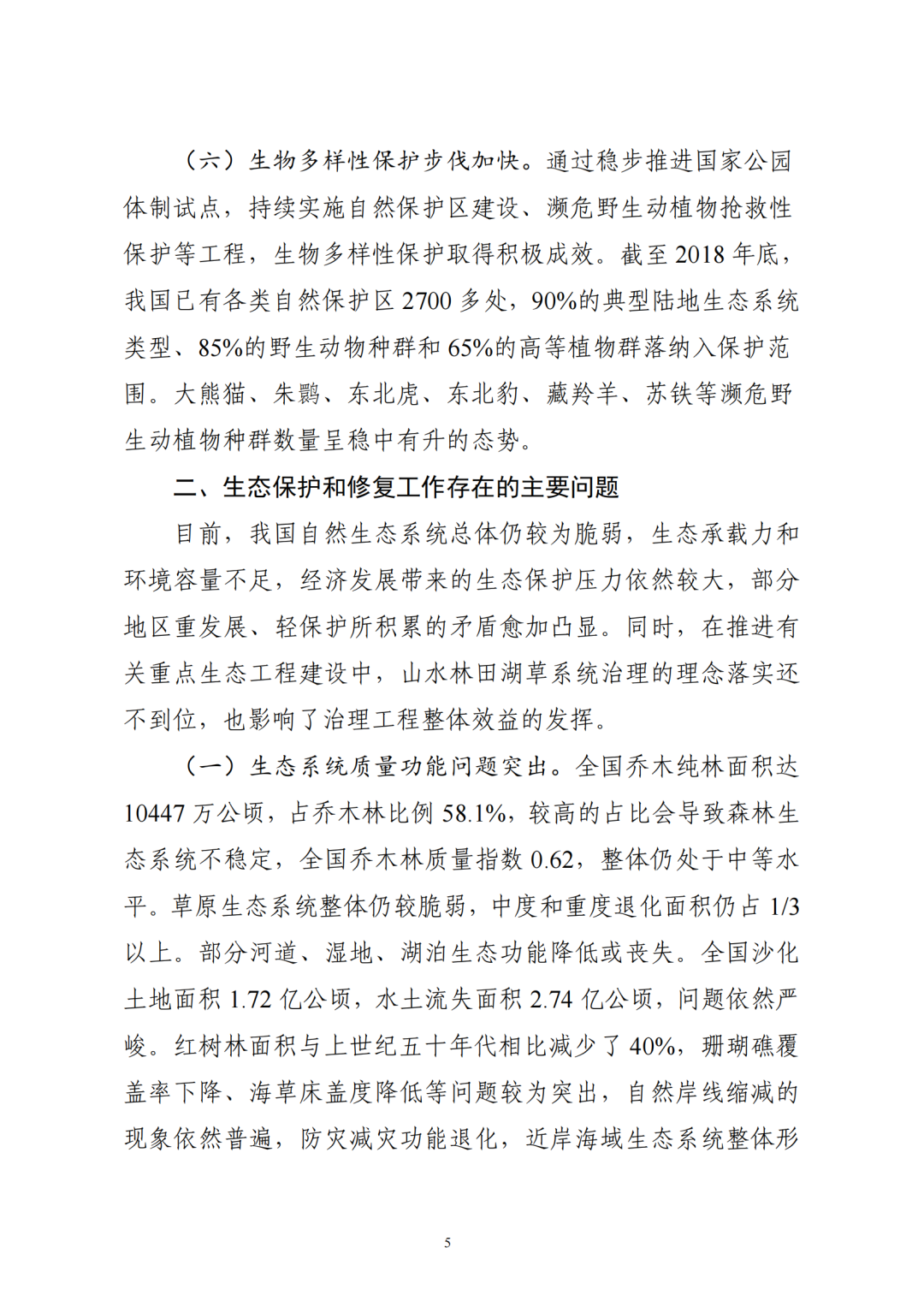 （六）生物多样性保护步伐加快。通过稳步推进国家公园体制试点，持续实施自然保护区建设、濒危野生动植物抢救性保护等工程，生物多样性保护取得积极成效。截至 2018 年底，我国已有各类自然保护区 2700 多处，90%的典型陆地生态系统类型、85%的野生动物种群和 65%的高等植物群落纳入保护范围。大熊猫、朱鹮、东北虎、东北豹、藏羚羊、苏铁等濒危野生动植物种群数量呈稳中有升的态势。

二、生态保护和修复工作存在的主要问题

目前，我国自然生态系统总体仍较为脆弱，生态承载力和环境容量不足，经济发展带来的生态保护压力依然较大，部分地区重发展、轻保护所积累的矛盾愈加凸显。同时，在推进有关重点生态工程建设中，山水林田湖草系统治理的理念落实还不到位，也影响了治理工程整体效益的发挥。

（一）生态系统质量功能问题突出。全国乔木纯林面积达 10447 万公顷，占乔木林比例 58.1%，较高的占比会导致森林生态系统不稳定，全国乔木林质量指数 0.62，整体仍处于中等水平。草原生态系统整体仍较脆弱，中度和重度退化面积仍占 1/3 以上。部分河道、湿地、湖泊生态功能降低或丧失。全国沙化土地面积 1.72 亿公顷，水土流失面积 2.74 亿公顷，问题依然严峻。红树林面积与上世纪五十年代相比减少了 40%，珊瑚礁覆盖率下降、海草床盖度降低等问题较为突出，自然岸线缩减的现象依然普遍，防灾减灾功能退化，近岸海域生态系统整体形

5